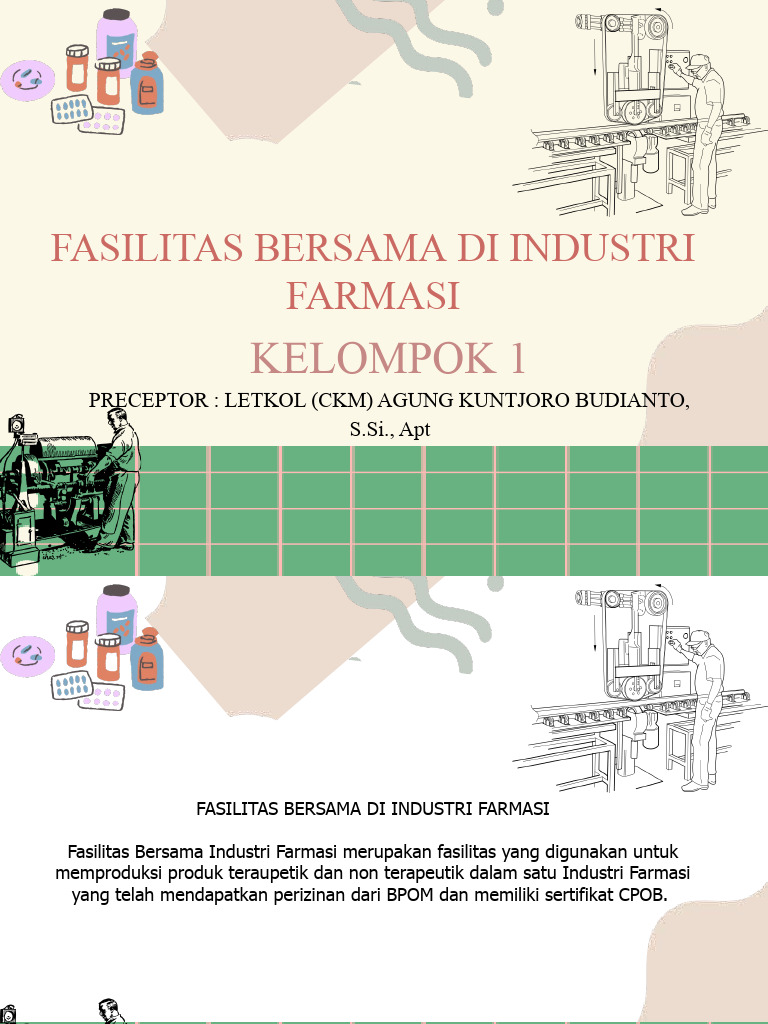 FASILITAS BERSAMA DI INDUSTRI FARMASI

KELOMPOK 1

PRECEPTOR : LETKOL (CKM) AGUNG KUNTJORO BUDIANTO, S.Si., Apt

FASILITAS BERSAMA DI INDUSTRI FARMASI

Fasilitas Bersama Industri Farmasi merupakan fasilitas yang digunakan untuk memproduksi produk teraupetik dan non terapeutik dalam satu Industri Farmasi yang telah mendapatkan perizinan dari BPOM dan memiliki sertifikat CPOB.